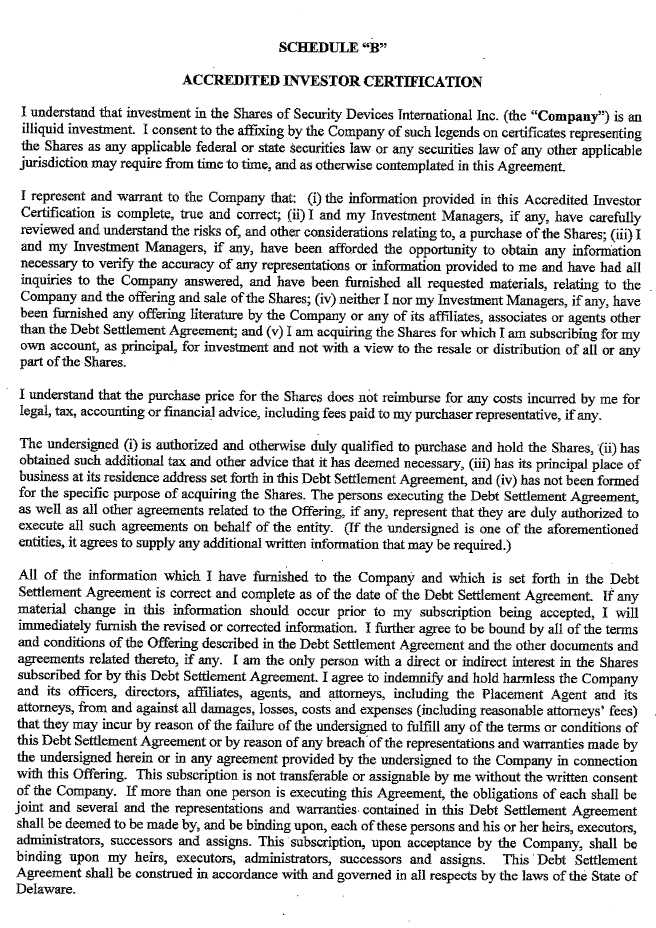 SCHEDULE "B"

ACCREDITED INVESTOR CERTIFICATION

I understand that investment in the Shares of Security Devices International Inc. (the "Company") is an illiquid investment. I consent to the affixing by the Company of such legends on certificates representing the Shares as any applicable federal or state securities law or any securities law of any other applicable jurisdiction may require from time to time, and as otherwise contemplated in this Agreement.

I represent and warrant to the Company that: (i) the information provided in this Accredited Investor Certification is complete, true and correct; (ii) I and my Investment Managers, if any, have carefully reviewed and understand the risks of, and other considerations relating to, a purchase of the Shares; (iii) I and my Investment Managers, if any, have been afforded the opportunity to obtain any information necessary to verify the accuracy of any representations or information provided to me and have had all inquiries to the Company answered, and have been furnished all requested materials, relating to the Company and the offering and sale of the Shares; (iv) neither I nor my Investment Managers, if any, have been furnished any offering literature by the Company or any of its affiliates, associates or agents other than the Debt Settlement Agreement; and (v) I am acquiring the Shares for which I am subscribing for my own account, as principal, for investment and not with a view to the resale or distribution of all or any part of the Shares.

I understand that the purchase price for the Shares does not reimburse for any costs incurred by me for legal, tax, accounting or financial advice, including fees paid to my purchaser representative, if any.

The undersigned (i) is authorized and otherwise duly qualified to purchase and hold the Shares, (ii) has obtained such additional tax and other advice that it has deemed necessary, (iii) has its principal place of business at its residence address set forth in this Debt Settlement Agreement, and (iv) has not been formed for the specific purpose of acquiring the Shares. The persons executing the Debt Settlement Agreement, as well as all other agreements related to the Offering, if any, represent that they are duly authorized to execute all such agreements on behalf of the entity. (If the undersigned is one of the aforementioned entities, it agrees to supply any additional written information that may be required.)

All of the information which I have furnished to the Company and which is set forth in the Debt Settlement Agreement is correct and complete as of the date of the Debt Settlement Agreement. If any material change in this information should occur prior to my subscription being accepted, I will immediately furnish the revised or corrected information. I further agree to be bound by all of the terms and conditions of the Offering described in the Debt Settlement Agreement and the other documents and agreements related thereto, if any. I am the only person with a direct or indirect interest in the Shares subscribed for by this Debt Settlement Agreement. I agree to indemnify and hold harmless the Company and its officers, directors, affiliates, agents, and attorneys, including the Placement Agent and its attorneys, from and against all damages, losses, costs and expenses (including reasonable attorneys' fees) that they may incur by reason of the failure of the undersigned to fulfill any of the terms or conditions of this Debt Settlement Agreement or by reason of any breach of the representations and warranties made by the undersigned herein or in any agreement provided by the undersigned to the Company in connection with this Offering. This subscription is not transferable or assignable by me without the written consent of the Company. If more than one person is executing this Agreement, the obligations of each shall be joint and several and the representations and warranties contained in this Debt Settlement Agreement shall be deemed to be made by, and be binding upon, each of these persons and his or her heirs, executors, administrators, successors and assigns. This subscription, upon acceptance by the Company, shall be binding upon my heirs, executors, administrators, successors and assigns. This Debt Settlement Agreement shall be construed in accordance with and governed in all respects by the laws of the State of Delaware.